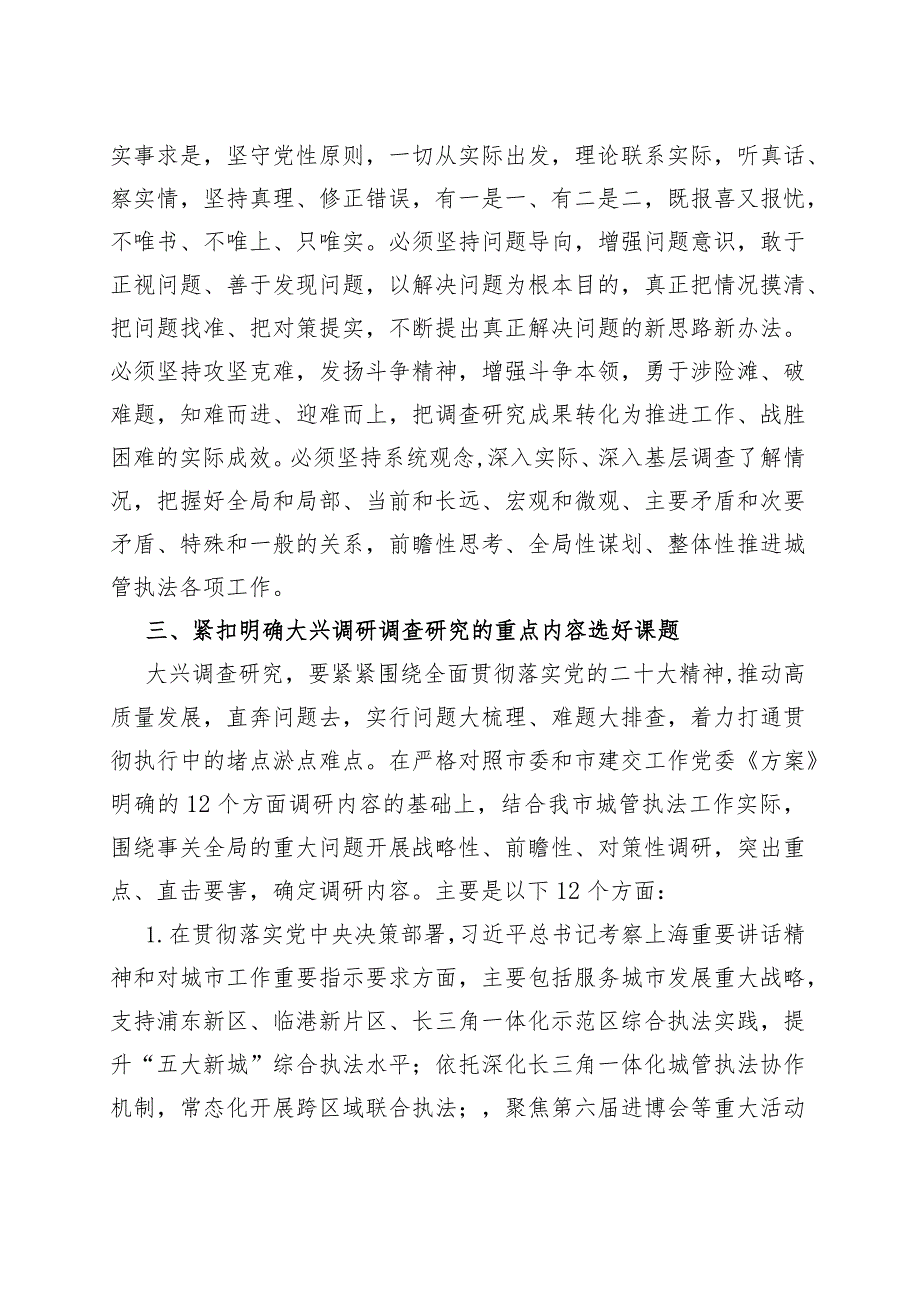 实事求是，坚守党性原则，一切从实际出发，理论联系实际，听真话、察实情，坚持真理、修正错误，有一是一、有二是二，既报喜又报忧，不唯书、不唯上、只唯实。必须坚持问题导向，增强问题意识，敢于正视问题、善于发现问题，以解决问题为根本目的，真正把情况摸清、把问题找准、把对策提实，不断提出真正解决问题的新思路新办法。必须坚持攻坚克难，发扬斗争精神，增强斗争本领，勇于涉险滩、破难题，知难而进、迎难而上，把调查研究成果转化为推进工作、战胜困难的实际成效。必须坚持系统观念,深入实际、深入基层调查了解情况，把握好全局和局部、当前和长远、宏观和微观、主要矛盾和次要矛盾、特殊和一般的关系，前瞻性思考、全局性谋划、整体性推进城管执法各项工作。

三、紧扣明确大兴调研调查研究的重点内容选好课题

大兴调查研究，要紧紧围绕全面贯彻落实党的二十大精神,推动高质量发展，直奔问题去，实行问题大梳理、难题大排查，着力打通贯彻执行中的堵点淤点难点。在严格对照市委和市建交工作党委《方案》明确的12个方面调研内容的基础上，结合我市城管执法工作实际，围绕事关全局的重大问题开展战略性、前瞻性、对策性调研，突出重点、直击要害，确定调研内容。主要是以下12个方面：

1.在贯彻落实党中央决策部署,习近平总书记考察上海重要讲话精神和对城市工作重要指示要求方面，主要包括服务城市发展重大战略，支持浦东新区、临港新片区、长三角一体化示范区综合执法实践，提升“五大新城”综合执法水平；依托深化长三角一体化城管执法协作机制，常态化开展跨区域联合执法；，聚焦第六届进博会等重大活动